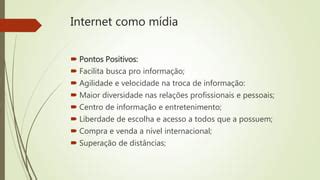 Internet como mídia

Pontos Positivos:
Facilita busca pro informação;
Agilidade e velocidade na troca de informação;
Maior diversidade nas relações profissionais e pessoais;
Centro de informação e entretenimento;
Liberdade de escolha e acesso a todos que a possuem;
Compra e venda a nível internacional;
Superação de distâncias;